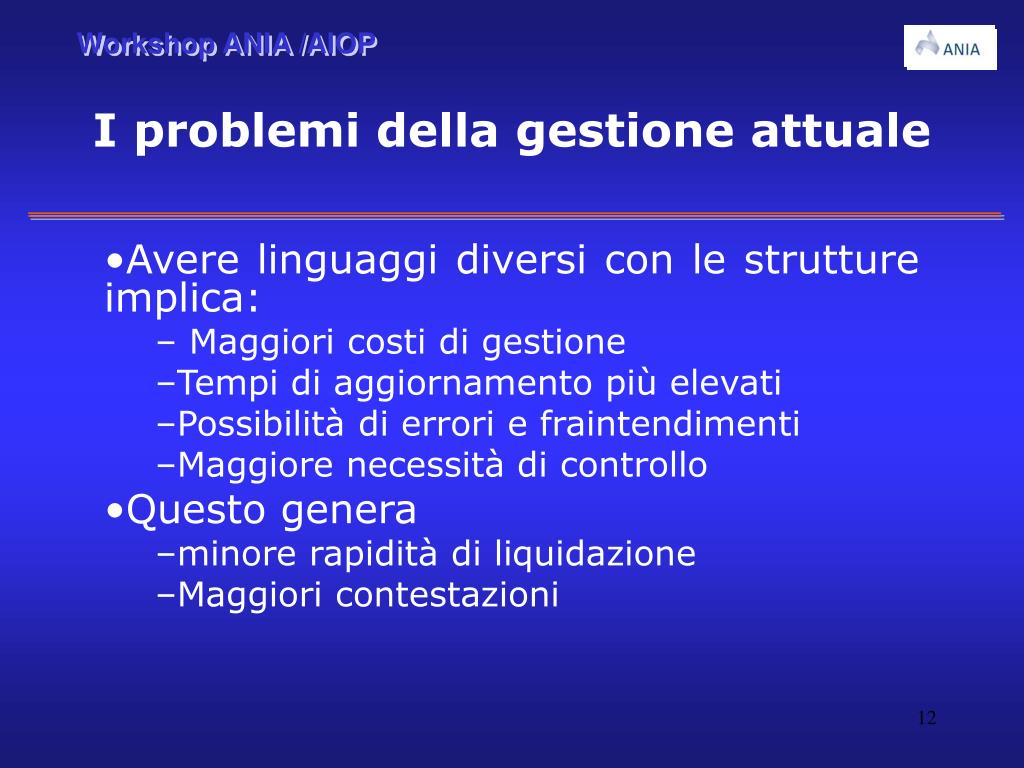 Workshop ANIA /AIOP

ANIA

I problemi della gestione attuale

•Avere linguaggi diversi con le strutture implica:

– Maggiori costi di gestione

–Tempi di aggiornamento più elevati

–Possibilità di errori e fraintendimenti

–Maggiore necessità di controllo

•Questo genera

–minore rapidità di liquidazione

–Maggiori contestazioni

12